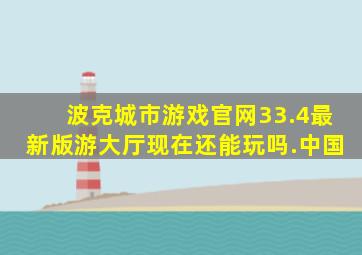 波克城市游戏官网33.4最新版游大厅现在还能玩吗.中国